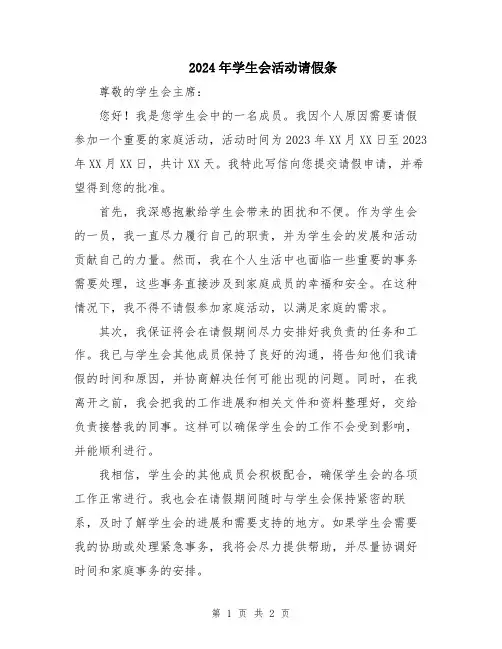 2024年学生会活动请假条

尊敬的学生会主席：

您好！我是您学生会中的一名成员。我因个人原因需要请假参加一个重要的家庭活动，活动时间为2023年XX月XX日至2023年XX月XX日，共计XX天。我特此写信向您提交请假申请，并希望得到您的批准。

首先，我深感抱歉给学生会带来的困扰和不便。作为学生会的一员，我一直尽力履行自己的职责，并为学生会的发展和活动贡献自己的力量。然而，我在个人生活中也面临一些重要的事务需要处理，这些事务直接涉及到家庭成员的幸福和安全。在这种情况下，我不得不请假参加家庭活动，以满足家庭的需求。

其次，我保证将会在请假期间尽力安排好我负责的任务和工作。我已与学生会其他成员保持了良好的沟通，将告知他们我请假的时间和原因，并协商解决任何可能出现的问题。同时，在我离开之前，我会把我的工作进展和相关文件和资料整理好，交给负责接替我的同事。这样可以确保学生会的工作不会受到影响，并能顺利进行。

我相信，学生会的其他成员会积极配合，确保学生会的各项工作正常进行。我也会在请假期间随时与学生会保持紧密的联系，及时了解学生会的进展和需要支持的地方。如果学生会需要我的协助或处理紧急事务，我将会尽力提供帮助，并尽量协调好时间和家庭事务的安排。

第 1 页 共 2 页